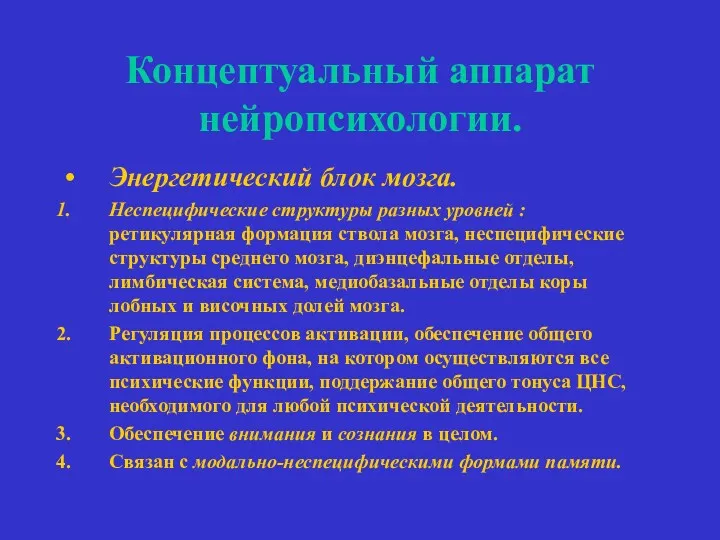 Концептуальный аппарат нейропсихологии.

• Энергетический блок мозга.

1. Неспецифические структуры разных уровней : ретикулярная формация ствола мозга, неспецифические структуры среднего мозга, диэнцефальные отделы, лимбическая система, медиобазальные отделы коры лобных и височных долей мозга.

2. Регуляция процессов активации, обеспечение общего активационного фона, на котором осуществляются все психические функции, поддержание общего тонуса ЦНС, необходимого для любой психической деятельности.

3. Обеспечение внимания и сознания в целом.

4. Связан с модально-неспецифическими формами памяти.